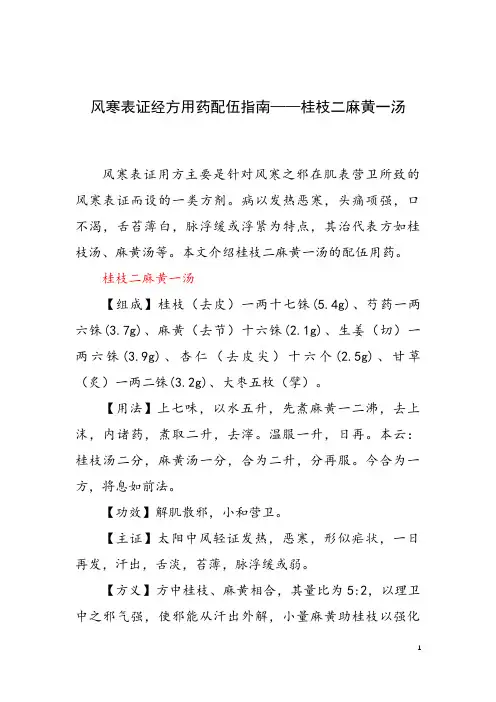 风寒表证经方用药配伍指南——桂枝二麻黄一汤

风寒表证用方主要是针对风寒之邪在肌表营卫所致的风寒表证而设的一类方剂。病以发热恶寒，头痛项强，口不渴，舌苔薄白，脉浮缓或浮紧为特点，其治代表方如桂枝汤、麻黄汤等。本文介绍桂枝二麻黄一汤的配伍用药。

桂枝二麻黄一汤

【组成】桂枝（去皮）一两十七铢(5.4g)、芍药一两六铢(3.7g)、麻黄（去节）十六铢(2.1g)、生姜（切）一两六铢(3.9g)、杏仁（去皮尖）十六个(2.5g)、甘草（炙）一两二铢(3.2g)、大枣五枚（擘）。

【用法】上七味，以水五升，先煮麻黄一二沸，去上沫，内诸药，煮取二升，去滓。温服一升，日再。本云：桂枝汤二分，麻黄汤一分，合为二升，分再服。今合为一方，将息如前法。

【功效】解肌散邪，小和营卫。

【主证】太阳中风轻证发热，恶寒，形似疟状，一日再发，汗出，舌淡，苔薄，脉浮缓或弱。

【方义】方中桂枝、麻黄相合，其量比为 5:2，以理卫中之邪气强，使邪能从汗出外解，小量麻黄助桂枝以强化

1